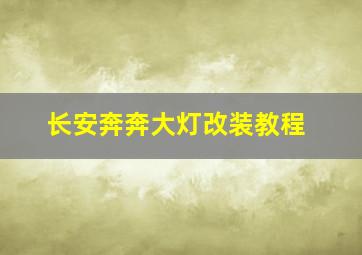 长安奔奔大灯改装教程